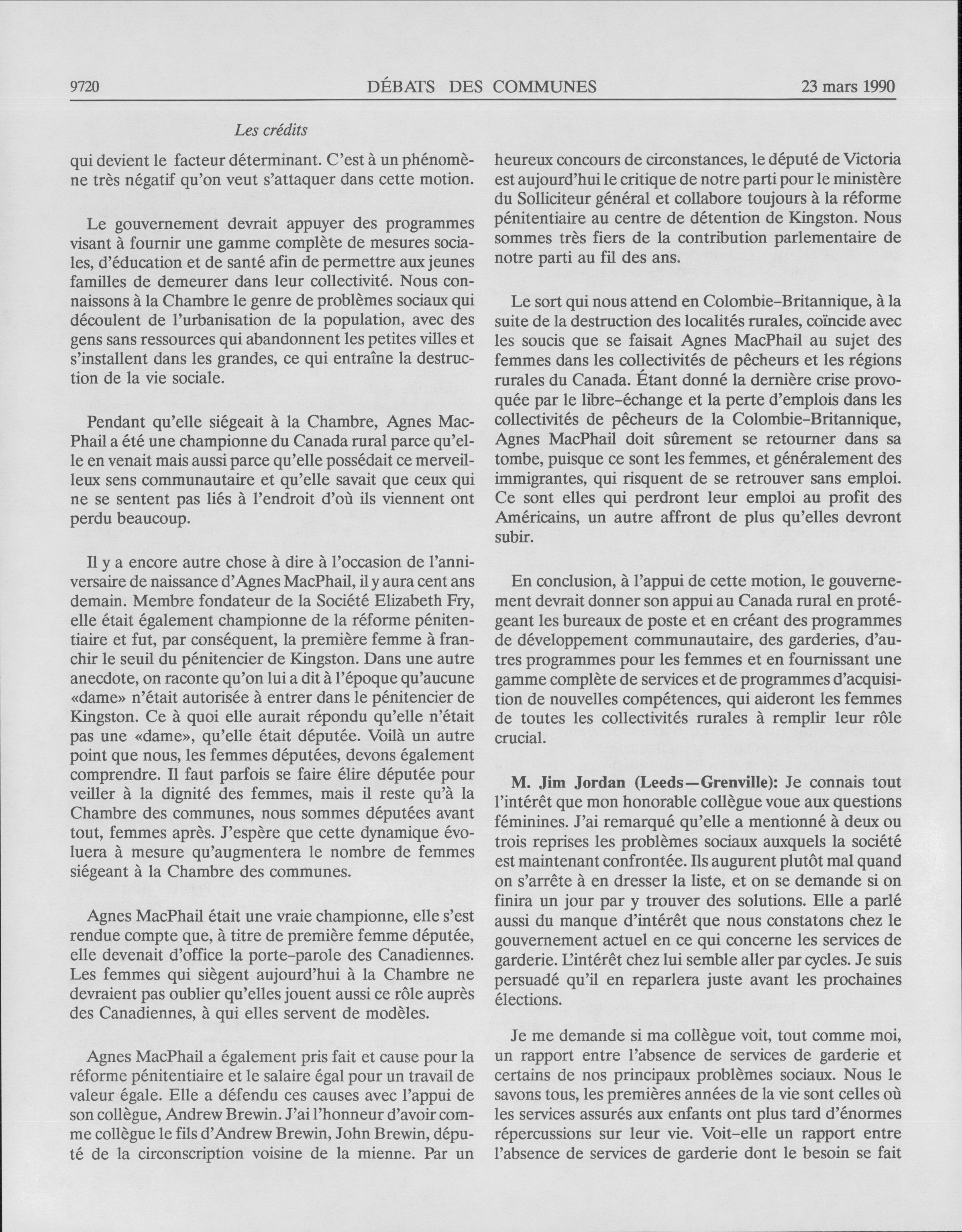 9720 DÉBATS DES COMMUNES 23 mars 1990

Les crédits

qui devient le facteur déterminant. C'est à un phénomène très négatif qu'on veut s'attaquer dans cette motion.

Le gouvernement devrait appuyer des programmes visant à fournir une gamme complète de mesures sociales, d'éducation et de santé afin de permettre aux jeunes familles de demeurer dans leur collectivité. Nous connaissons à la Chambre le genre de problèmes sociaux qui découlent de l'urbanisation de la population, avec des gens sans ressources qui abandonnent les petites villes et s'installent dans les grandes, ce qui entraîne la destruction de la vie sociale.

Pendant qu'elle siégeait à la Chambre, Agnes MacPhail a été une championne du Canada rural parce qu'elle en venait mais aussi parce qu'elle possédait ce merveilleux sens communautaire et qu'elle savait que ceux qui ne se sentent pas liés à l'endroit d'où ils viennent ont perdu beaucoup.

Il y a encore autre chose à dire à l'occasion de l'anniversaire de naissance d'Agnes MacPhail, il y aura cent ans demain. Membre fondateur de la Société Elizabeth Fry, elle était également championne de la réforme pénitentiaire et fut, par conséquent, la première femme à franchir le seuil du pénitencier de Kingston. Dans une autre anecdote, on raconte qu'on lui a dit à l'époque qu'aucune «dame» n'était autorisée à entrer dans le pénitencier de Kingston. Ce à quoi elle aurait répondu qu'elle n'était pas une «dame», qu'elle était députée. Voilà un autre point que nous, les femmes députées, devons également comprendre. Il faut parfois se faire élire députée pour veiller à la dignité des femmes, mais il reste qu'à la Chambre des communes, nous sommes députées avant tout, femmes après. J'espère que cette dynamique évoluera à mesure qu'augmentera le nombre de femmes siégeant à la Chambre des communes.

Agnes MacPhail était une vraie championne, elle s'est rendue compte que, à titre de première femme députée, elle devenait d'office la porte-parole des Canadiennes. Les femmes qui siègent aujourd'hui à la Chambre ne devraient pas oublier qu'elles jouent aussi ce rôle auprès des Canadiennes, à qui elles servent de modèles.

Agnes MacPhail a également pris fait et cause pour la réforme pénitentiaire et le salaire égal pour un travail de valeur égale. Elle a défendu ces causes avec l'appui de son collègue, Andrew Brewin. J'ai l'honneur d'avoir comme collègue le fils d'Andrew Brewin, John Brewin, député de la circonscription voisine de la mienne. Par un heureux concours de circonstances, le député de Victoria est aujourd'hui le critique de notre parti pour le ministère du Solliciteur général et collabore toujours à la réforme pénitentiaire au centre de détention de Kingston. Nous sommes très fiers de la contribution parlementaire de notre parti au fil des ans.

Le sort qui nous attend en Colombie-Britannique, à la suite de la destruction des localités rurales, coïncide avec les soucis que se faisait Agnes MacPhail au sujet des femmes dans les collectivités de pêcheurs et les régions rurales du Canada. Étant donné la dernière crise provoquée par le libre-échange et la perte d'emplois dans les collectivités de pêcheurs de la Colombie-Britannique, Agnes MacPhail doit sûrement se retourner dans sa tombe, puisque ce sont les femmes, et généralement des immigrantes, qui risquent de se retrouver sans emploi. Ce sont elles qui perdront leur emploi au profit des Américains, un autre affront de plus qu'elles devront subir.

En conclusion, à l'appui de cette motion, le gouvernement devrait donner son appui au Canada rural en protégeant les bureaux de poste et en créant des programmes de développement communautaire, des garderies, d'autres programmes pour les femmes et en fournissant une gamme complète de services et de programmes d'acquisition de nouvelles compétences, qui aideront les femmes de toutes les collectivités rurales à remplir leur rôle crucial.

M. Jim Jordan (Leeds—Grenville): Je connais tout l'intérêt que mon honorable collègue voue aux questions féminines. J'ai remarqué qu'elle a mentionné à deux ou trois reprises les problèmes sociaux auxquels la société est maintenant confrontée. Ils augurent plutôt mal quand on s'arrête à en dresser la liste, et on se demande si on finira un jour par y trouver des solutions. Elle a parlé aussi du manque d'intérêt que nous constatons chez le gouvernement actuel en ce qui concerne les services de garderie. L'intérêt chez lui semble aller par cycles. Je suis persuadé qu'il en reparlera juste avant les prochaines élections.

Je me demande si ma collègue voit, tout comme moi, un rapport entre l'absence de services de garderie et certains de nos principaux problèmes sociaux. Nous le savons tous, les premières années de la vie sont celles où les services assurés aux enfants ont plus tard d'énormes répercussions sur leur vie. Voit-elle un rapport entre l'absence de services de garderie dont le besoin se fait